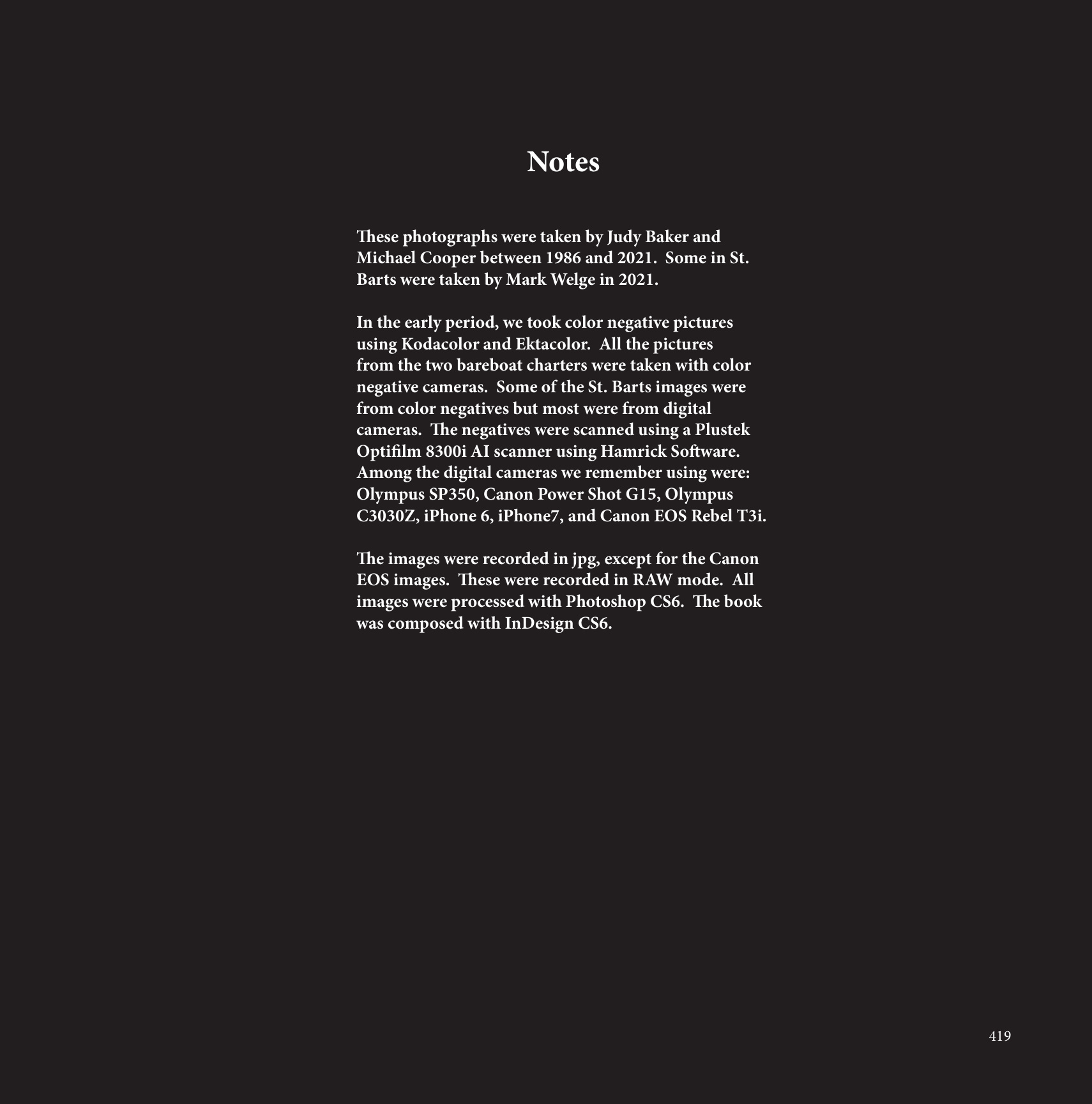 Notes

These photographs were taken by Judy Baker and Michael Cooper between 1986 and 2021. Some in St. Barts were taken by Mark Welge in 2021.

In the early period, we took color negative pictures using Kodacolor and Ektacolor. All the pictures from the two bareboat charters were taken with color negative cameras. Some of the St. Barts images were from color negatives but most were from digital cameras. The negatives were scanned using a Plustek Optifilm 8300i AI scanner using Hamrick Software. Among the digital cameras we remember using were: Olympus SP350, Canon Power Shot G15, Olympus C3030Z, iPhone 6, iPhone7, and Canon EOS Rebel T3i.

The images were recorded in jpg, except for the Canon EOS images. These were recorded in RAW mode. All images were processed with Photoshop CS6. The book was composed with InDesign CS6.

419